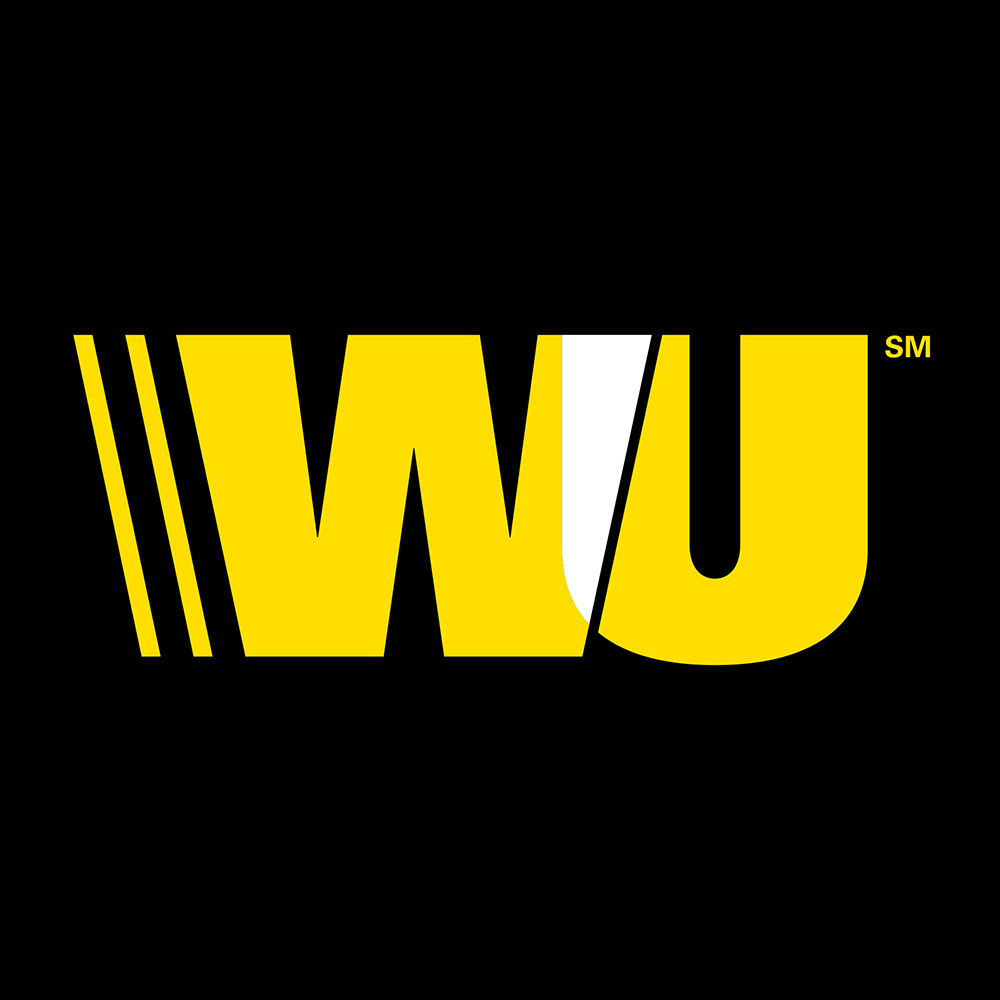 WU SM